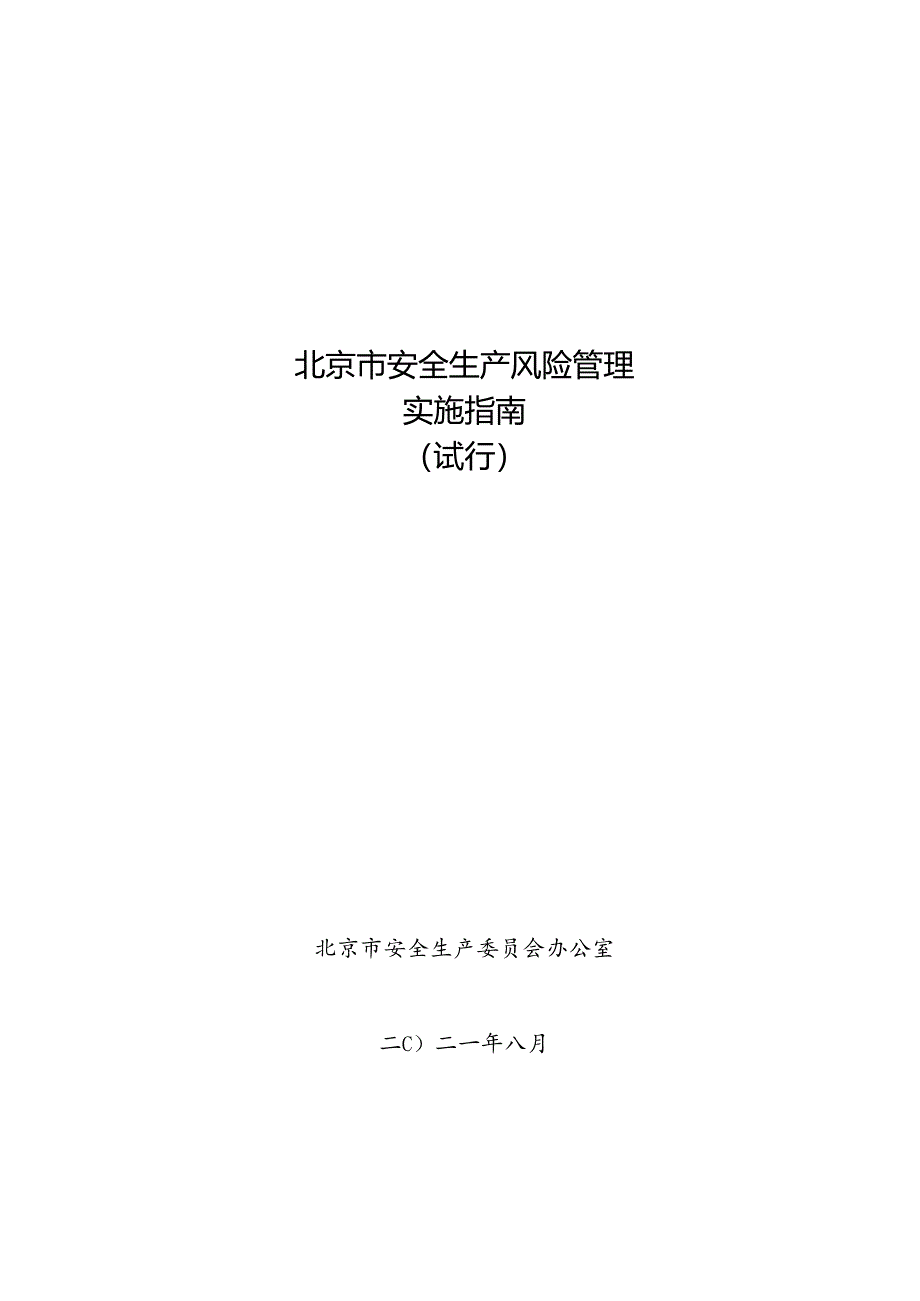 北京市安全生产风险管理
实施指南
（试行）

北京市安全生产委员会办公室

二C）二一年八月